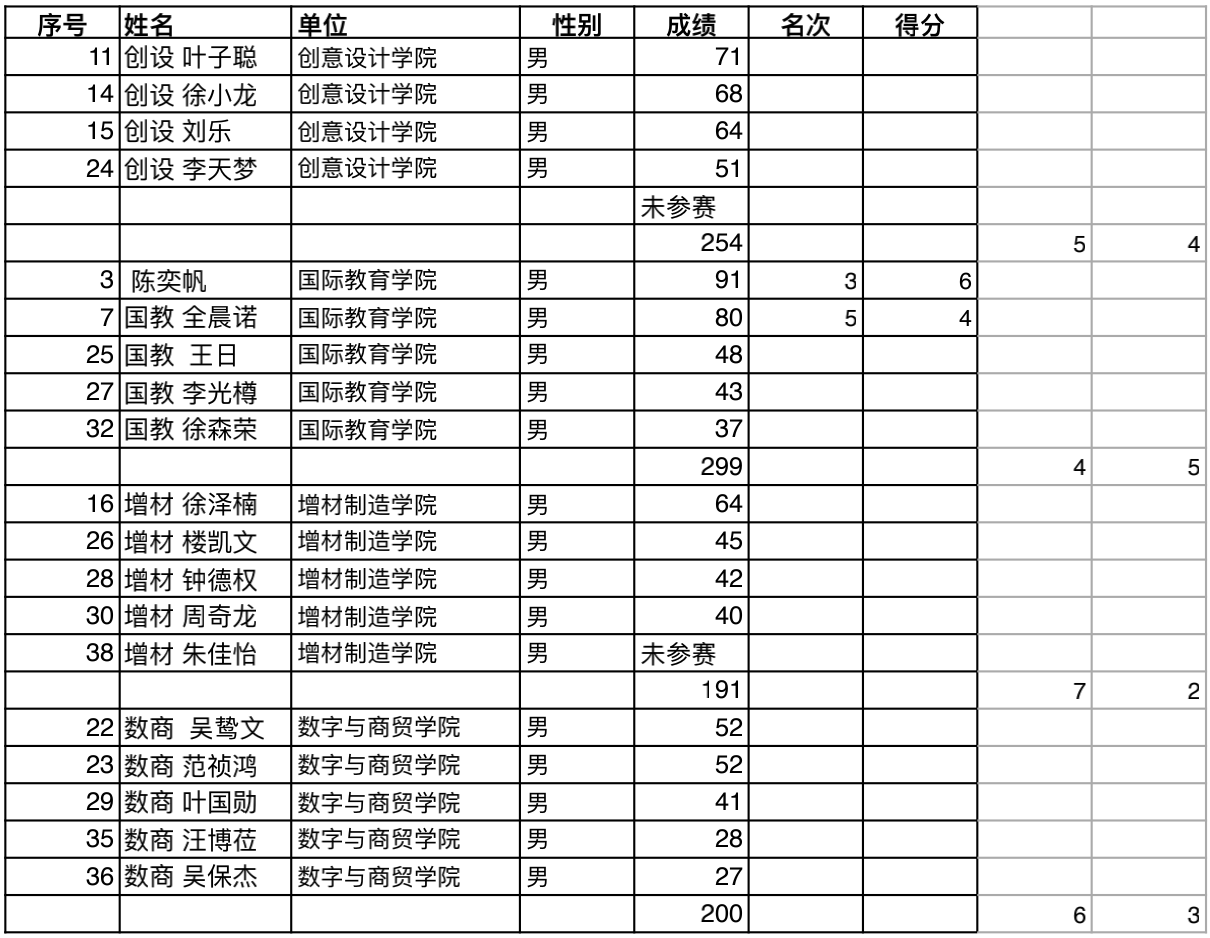 | 序号 | 姓名 | 单位 | 性别 | 成绩 | 名次 | 得分 | | |
|---|---|---|---|---|---|---|---|---|
| 11 | 创设 叶子聪 | 创意设计学院 | 男 | 71 | | | | |
| 14 | 创设 徐小龙 | 创意设计学院 | 男 | 68 | | | | |
| 15 | 创设 刘乐 | 创意设计学院 | 男 | 64 | | | | |
| 24 | 创设 李天梦 | 创意设计学院 | 男 | 51 | | | | |
| | | | | 未参赛 | | | | |
| | | | | 254 | | | 5 | 4 |
| 3 | 陈奕帆 | 国际教育学院 | 男 | 91 | 3 | 6 | | |
| 7 | 国教 全晨诺 | 国际教育学院 | 男 | 80 | 5 | 4 | | |
| 25 | 国教 王日 | 国际教育学院 | 男 | 48 | | | | |
| 27 | 国教 李光樽 | 国际教育学院 | 男 | 43 | | | | |
| 32 | 国教 徐森荣 | 国际教育学院 | 男 | 37 | | | | |
| | | | | 299 | | | 4 | 5 |
| 16 | 增材 徐泽楠 | 增材制造学院 | 男 | 64 | | | | |
| 26 | 增材 楼凯文 | 增材制造学院 | 男 | 45 | | | | |
| 28 | 增材 钟德权 | 增材制造学院 | 男 | 42 | | | | |
| 30 | 增材 周奇龙 | 增材制造学院 | 男 | 40 | | | | |
| 38 | 增材 朱佳怡 | 增材制造学院 | 男 | 未参赛 | | | | |
| | | | | 191 | | | 7 | 2 |
| 22 | 数商 吴鸷文 | 数字与商贸学院 | 男 | 52 | | | | |
| 23 | 数商 范祯鸿 | 数字与商贸学院 | 男 | 52 | | | | |
| 29 | 数商 叶国勋 | 数字与商贸学院 | 男 | 41 | | | | |
| 35 | 数商 汪博莅 | 数字与商贸学院 | 男 | 28 | | | | |
| 36 | 数商 吴保杰 | 数字与商贸学院 | 男 | 27 | | | | |
| | | | | 200 | | | 6 | 3 |